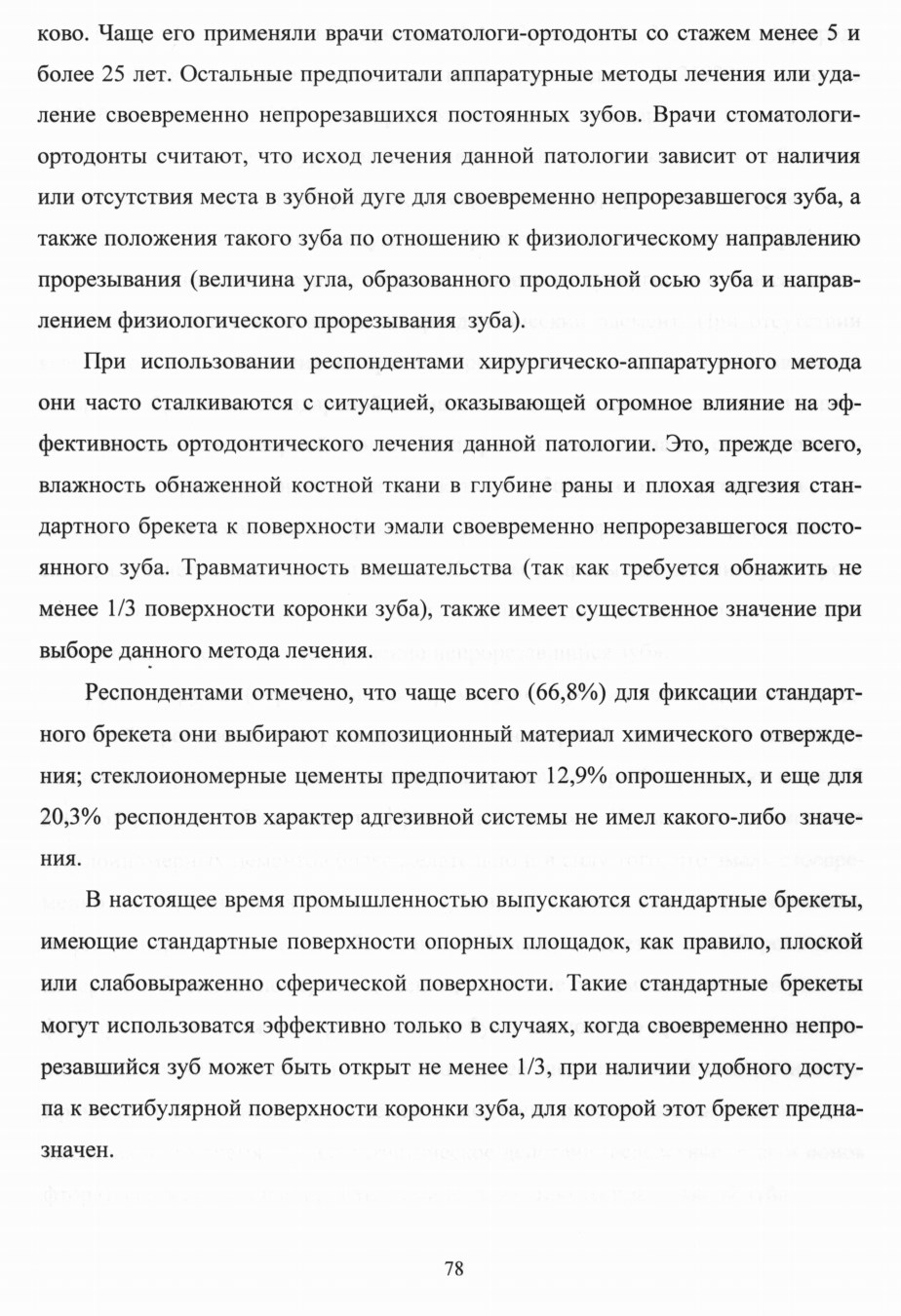 ково. Чаще его применяли врачи стоматологи-ортодонты со стажем менее 5 и более 25 лет. Остальные предпочитали аппаратурные методы лечения или удаление своевременно непрорезавшихся постоянных зубов. Врачи стоматологи-ортодонты считают, что исход лечения данной патологии зависит от наличия или отсутствия места в зубной дуге для своевременно непрорезавшегося зуба, а также положения такого зуба по отношению к физиологическому направлению прорезывания (величина угла, образованного продольной осью зуба и направлением физиологического прорезывания зуба).

При использовании респондентами хирургическо-аппаратурного метода они часто сталкиваются с ситуацией, оказывающей огромное влияние на эффективность ортодонтического лечения данной патологии. Это, прежде всего, влажность обнаженной костной ткани в глубине раны и плохая адгезия стандартного брекета к поверхности эмали своевременно непрорезавшегося постоянного зуба. Травматичность вмешательства (так как требуется обнажить не менее 1/3 поверхности коронки зуба), также имеет существенное значение при выборе данного метода лечения.

Респондентами отмечено, что чаще всего (66,8%) для фиксации стандартного брекета они выбирают композиционный материал химического отверждения; стеклоиономерные цементы предпочитают 12,9% опрошенных, и еще для 20,3% респондентов характер адгезивной системы не имел какого-либо значения.

В настоящее время промышленностью выпускаются стандартные брекеты, имеющие стандартные поверхности опорных площадок, как правило, плоской или слабовыраженно сферической поверхности. Такие стандартные брекеты могут использоватся эффективно только в случаях, когда своевременно непрорезавшийся зуб может быть открыт не менее 1/3, при наличии удобного доступа к вестибулярной поверхности коронки зуба, для которой этот брекет предназначен.

78